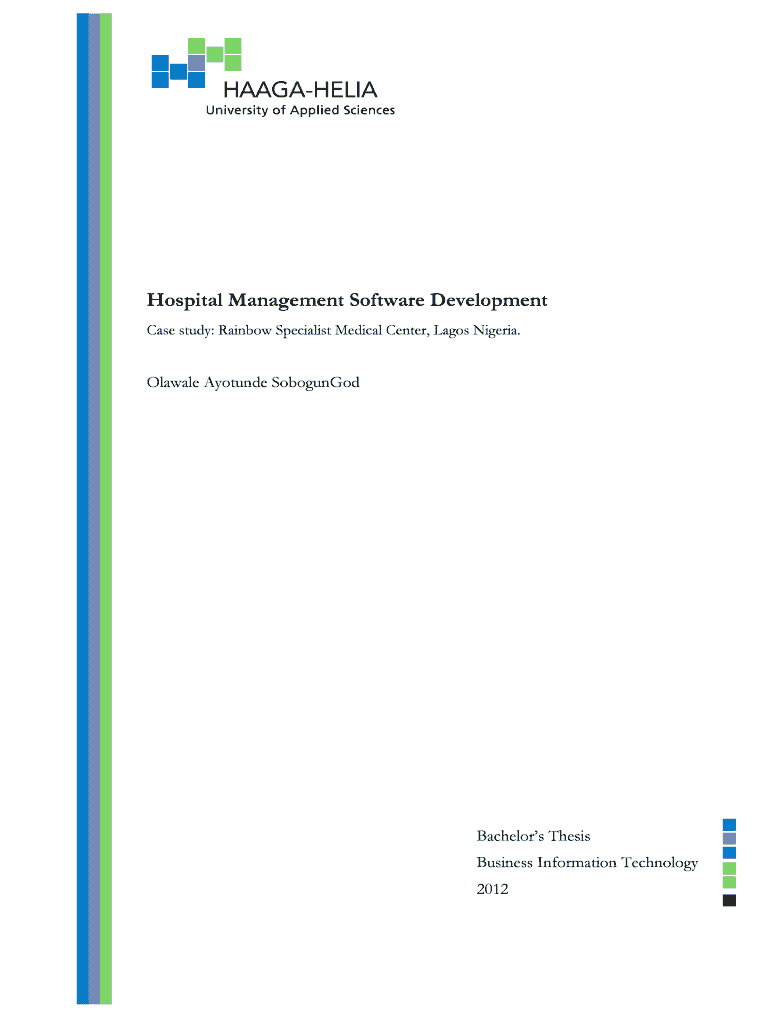 HAAGA-HELIA
University of Applied Sciences

Hospital Management Software Development

Case study: Rainbow Specialist Medical Center, Lagos Nigeria.

Olawale Ayotunde SobogunGod

Bachelor's Thesis
Business Information Technology
2012